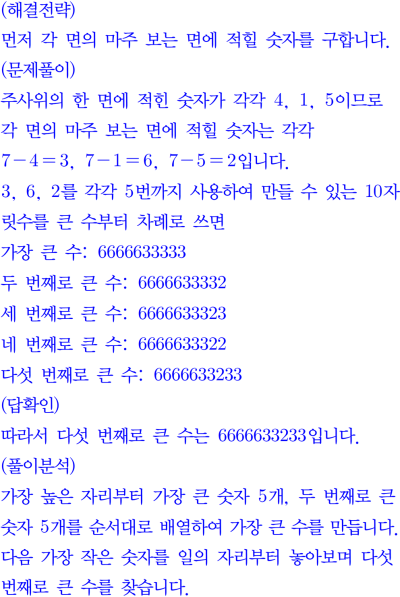 (해결전략)
먼저 각 면의 마주 보는 면에 적힐 숫자를 구합니다.

(문제풀이)
주사위의 한 면에 적힌 숫자가 각각 4, 1, 5이므로 각 면의 마주 보는 면에 적힐 숫자는 각각 $7-4=3$, $7-1=6$, $7-5=2$입니다.
3, 6, 2를 각각 5번까지 사용하여 만들 수 있는 10자릿수를 큰 수부터 차례로 쓰면
가장 큰 수: 6666633333
두 번째로 큰 수: 6666633332
세 번째로 큰 수: 6666633323
네 번째로 큰 수: 6666633322
다섯 번째로 큰 수: 6666633233

(답확인)
따라서 다섯 번째로 큰 수는 6666633233입니다.

(풀이분석)
가장 높은 자리부터 가장 큰 숫자 5개, 두 번째로 큰 숫자 5개를 순서대로 배열하여 가장 큰 수를 만듭니다. 다음 가장 작은 숫자를 일의 자리부터 놓아보며 다섯 번째로 큰 수를 찾습니다.